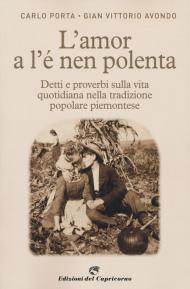 CARLO PORTA · GIAN VITTORIO AVONDO

L'amor a l'é nen polenta

Detti e proverbi sulla vita quotidiana nella tradizione popolare piemontese

Edizioni del Capricorno